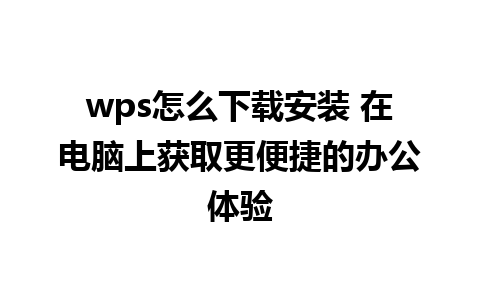 wps怎么下载安装 在电脑上获取更便捷的办公体验